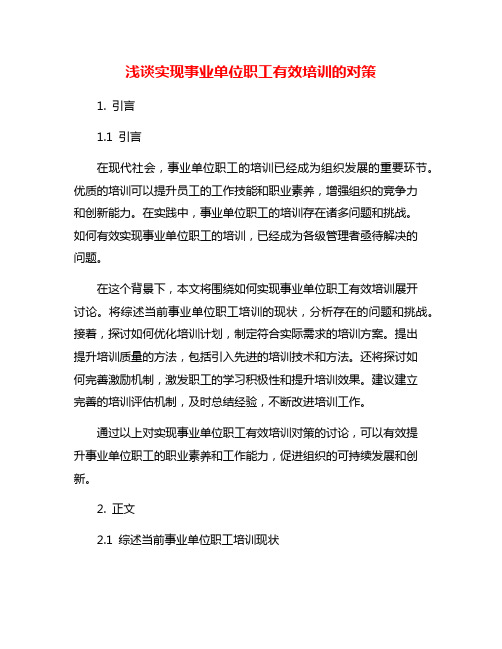 浅谈实现事业单位职工有效培训的对策

1. 引言

1.1 引言

在现代社会，事业单位职工的培训已经成为组织发展的重要环节。优质的培训可以提升员工的工作技能和职业素养，增强组织的竞争力和创新能力。在实践中，事业单位职工的培训存在诸多问题和挑战。如何有效实现事业单位职工的培训，已经成为各级管理者亟待解决的问题。

在这个背景下，本文将围绕如何实现事业单位职工有效培训展开讨论。将综述当前事业单位职工培训的现状，分析存在的问题和挑战。接着，探讨如何优化培训计划，制定符合实际需求的培训方案。提出提升培训质量的方法，包括引入先进的培训技术和方法。还将探讨如何完善激励机制，激发职工的学习积极性和提升培训效果。建议建立完善的培训评估机制，及时总结经验，不断改进培训工作。

通过以上对实现事业单位职工有效培训对策的讨论，可以有效提升事业单位职工的职业素养和工作能力，促进组织的可持续发展和创新。

2. 正文

2.1 综述当前事业单位职工培训现状